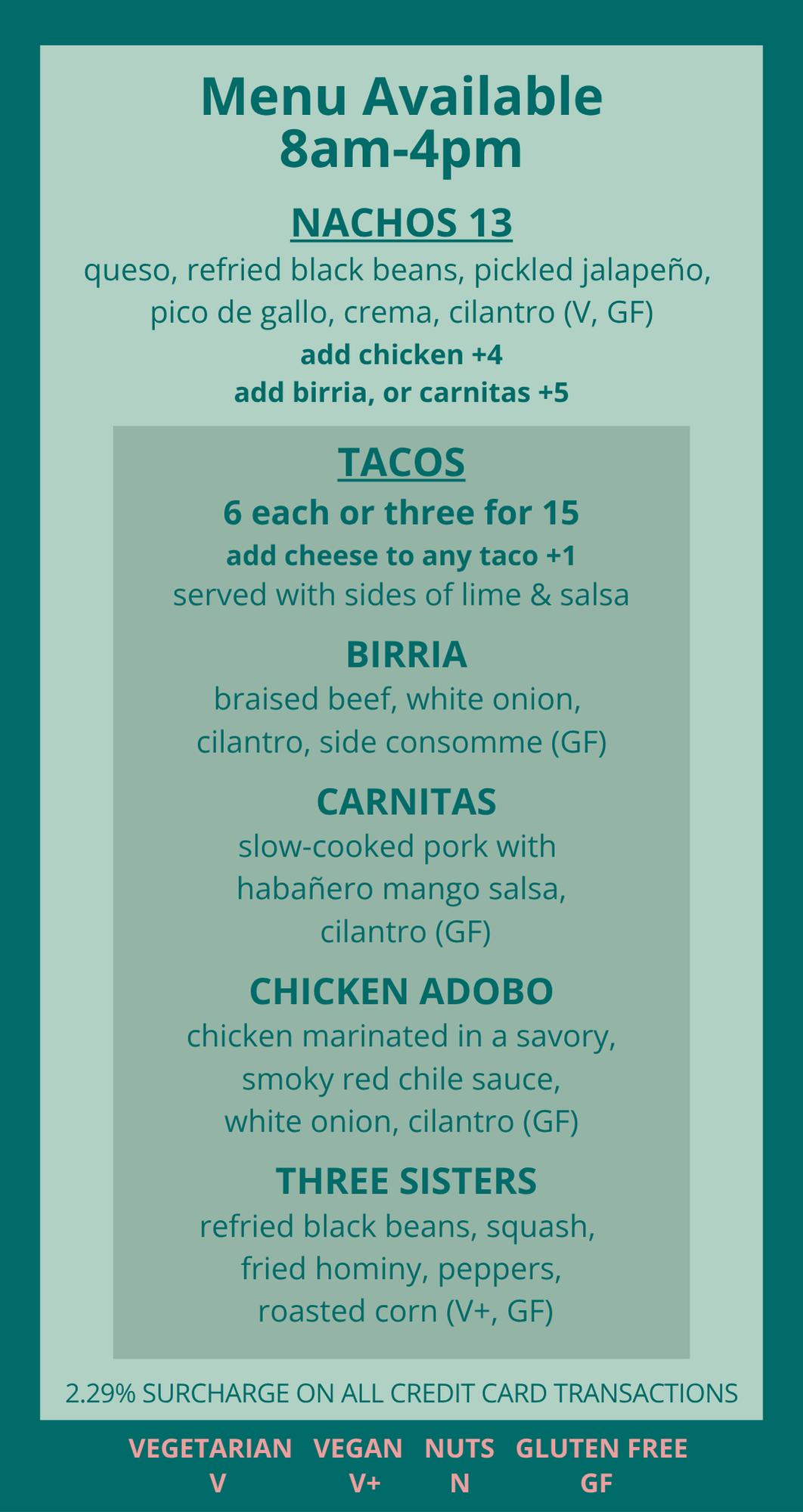 Menu Available
8am-4pm

NACHOS 13

queso, refried black beans, pickled jalapeño, pico de gallo, crema, cilantro (V, GF)

add chicken +4
add birria, or carnitas +5

TACOS

6 each or three for 15

add cheese to any taco +1

served with sides of lime & salsa

BIRRIA

braised beef, white onion, cilantro, side consomme (GF)

CARNITAS

slow-cooked pork with habañero mango salsa, cilantro (GF)

CHICKEN ADOBO

chicken marinated in a savory, smoky red chile sauce, white onion, cilantro (GF)

THREE SISTERS

refried black beans, squash, fried hominy, peppers, roasted corn (V+, GF)

2.29% SURCHARGE ON ALL CREDIT CARD TRANSACTIONS

VEGETARIAN
V

VEGAN
V+

NUTS
N

GLUTEN FREE
GF